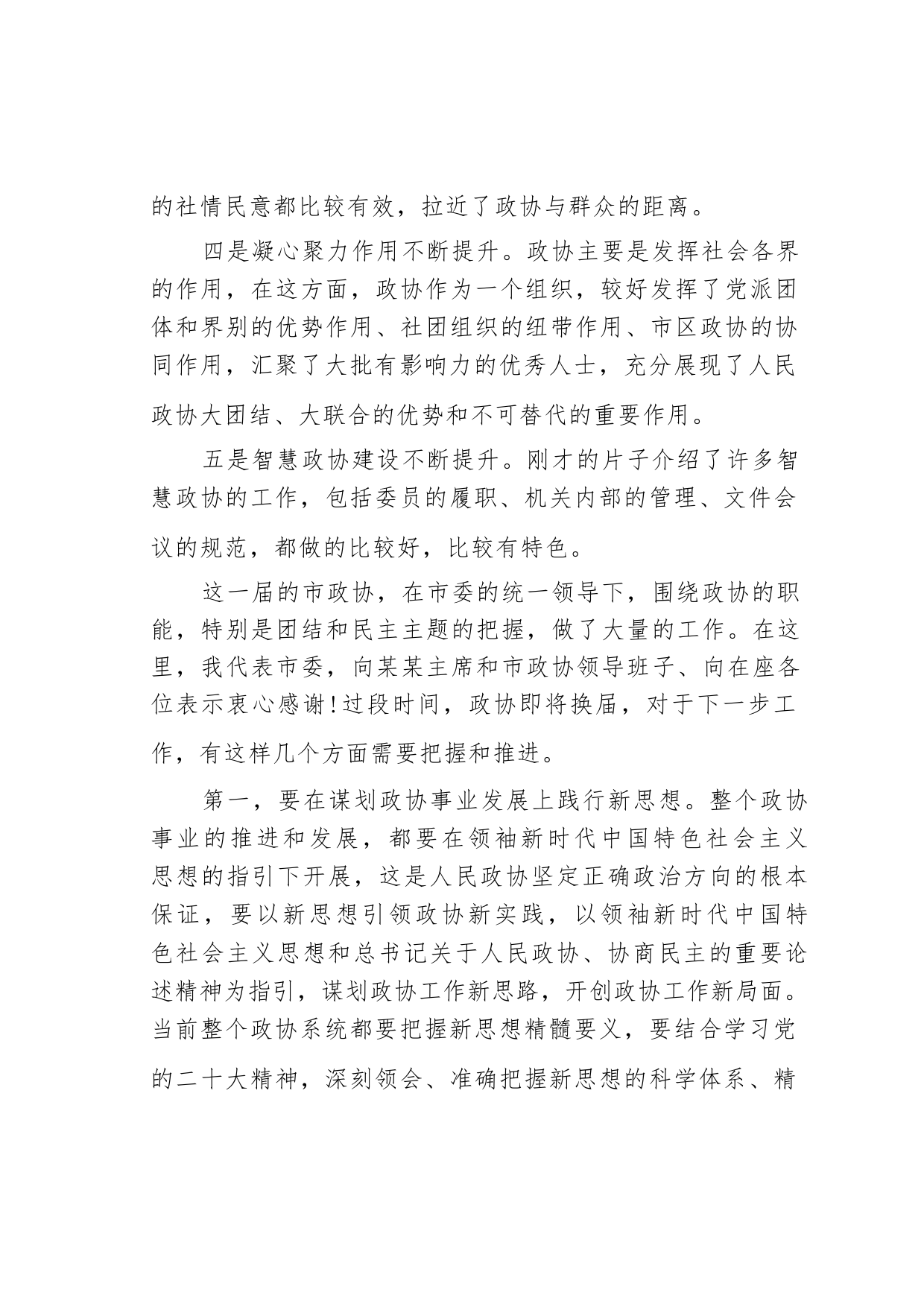 的社情民意都比较有效，拉近了政协与群众的距离。

四是凝心聚力作用不断提升。政协主要是发挥社会各界的作用，在这方面，政协作为一个组织，较好发挥了党派团体和界别的优势作用、社团组织的纽带作用、市区政协的协同作用，汇聚了大批有影响力的优秀人士，充分展现了人民政协大团结、大联合的优势和不可替代的重要作用。

五是智慧政协建设不断提升。刚才的片子介绍了许多智慧政协的工作，包括委员的履职、机关内部的管理、文件会议的规范，都做的比较好，比较有特色。

这一届的市政协，在市委的统一领导下，围绕政协的职能，特别是团结和民主主题的把握，做了大量的工作。在这里，我代表市委，向某某主席和市政协领导班子、向在座各位表示衷心感谢！过段时间，政协即将换届，对于下一步工作，有这样几个方面需要把握和推进。

第一，要在谋划政协事业发展上践行新思想。整个政协事业的推进和发展，都要在领袖新时代中国特色社会主义思想的指引下开展，这是人民政协坚定正确政治方向的根本保证，要以新思想引领政协新实践，以领袖新时代中国特色社会主义思想和总书记关于人民政协、协商民主的重要论述精神为指引，谋划政协工作新思路，开创政协工作新局面。当前整个政协系统都要把握新思想精髓要义，要结合学习党的二十大精神，深刻领会、准确把握新思想的科学体系、精